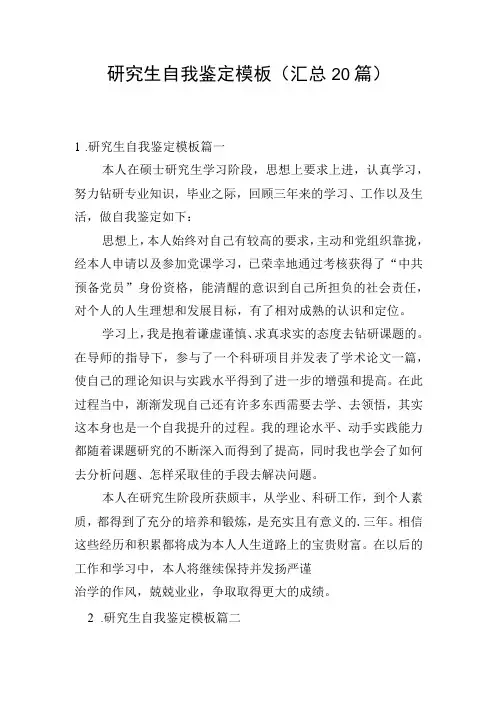 研究生自我鉴定模板（汇总20篇）

1 .研究生自我鉴定模板篇一

本人在硕士研究生学习阶段，思想上要求上进，认真学习，努力钻研专业知识，毕业之际，回顾三年来的学习、工作以及生活，做自我鉴定如下：

思想上，本人始终对自己有较高的要求，主动和党组织靠拢，经本人申请以及参加党课学习，已荣幸地通过考核获得了“中共预备党员”身份资格，能清醒的意识到自己所担负的社会责任，对个人的人生理想和发展目标，有了相对成熟的认识和定位。

学习上，我是抱着谦虚谨慎、求真求实的态度去钻研课题的。在导师的指导下，参与了一个科研项目并发表了学术论文一篇，使自己的理论知识与实践水平得到了进一步的增强和提高。在此过程当中，渐渐发现自己还有许多东西需要去学、去领悟，其实这本身也是一个自我提升的过程。我的理论水平、动手实践能力都随着课题研究的不断深入而得到了提高，同时我也学会了如何去分析问题、怎样采取佳的手段去解决问题。

本人在研究生阶段所获颇丰，从学业、科研工作，到个人素质，都得到了充分的培养和锻炼，是充实且有意义的.三年。相信这些经历和积累都将成为本人人生道路上的宝贵财富。在以后的工作和学习中，本人将继续保持并发扬严谨
治学的作风，兢兢业业，争取取得更大的成绩。

2 .研究生自我鉴定模板篇二